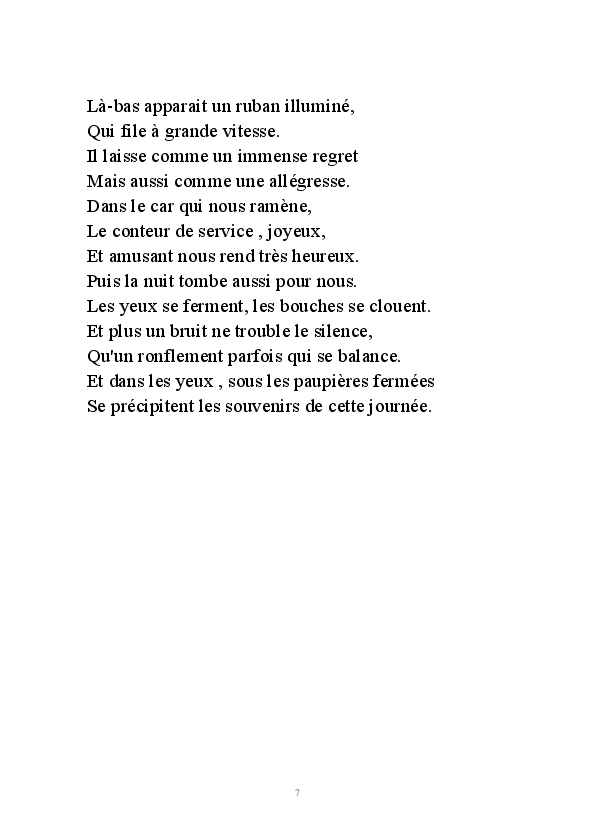 Là-bas apparait un ruban illuminé,
Qui file à grande vitesse.
Il laisse comme un immense regret
Mais aussi comme une allégresse.
Dans le car qui nous ramène,
Le conteur de service , joyeux,
Et amusant nous rend très heureux.
Puis la nuit tombe aussi pour nous.
Les yeux se ferment, les bouches se clouent.
Et plus un bruit ne trouble le silence,
Qu'un ronflement parfois qui se balance.
Et dans les yeux , sous les paupières fermées
Se précipitent les souvenirs de cette journée.

7